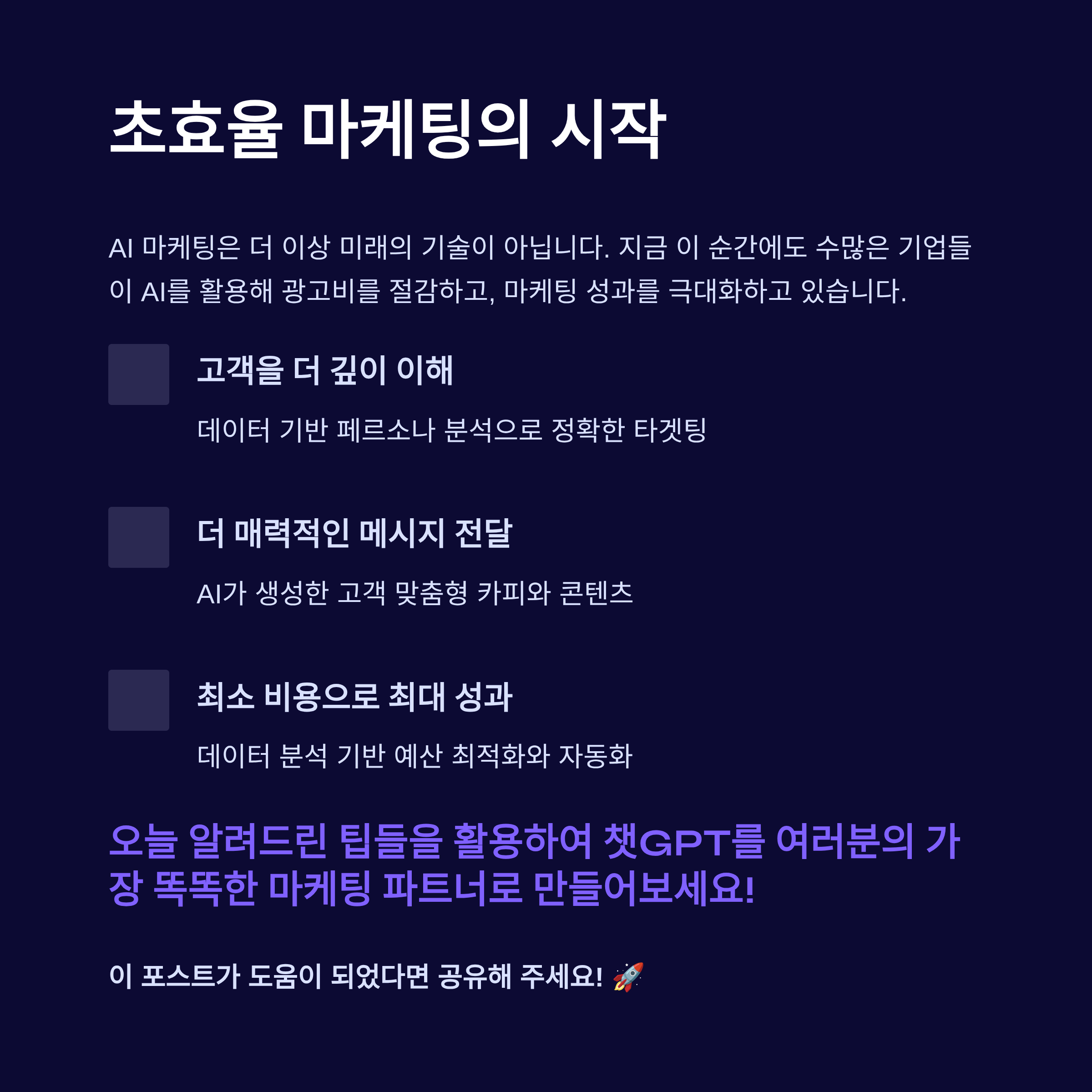 초효율 마케팅의 시작

AI 마케팅은 더 이상 미래의 기술이 아닙니다. 지금 이 순간에도 수많은 기업들이 AI를 활용해 광고비를 절감하고, 마케팅 성과를 극대화하고 있습니다.

고객을 더 깊이 이해

데이터 기반 페르소나 분석으로 정확한 타겟팅

더 매력적인 메시지 전달

AI가 생성한 고객 맞춤형 카피와 콘텐츠

최소 비용으로 최대 성과

데이터 분석 기반 예산 최적화와 자동화

오늘 알려드린 팁들을 활용하여 챗GPT를 여러분의 가장 똑똑한 마케팅 파트너로 만들어보세요!

이 포스트가 도움이 되었다면 공유해 주세요! 🚀